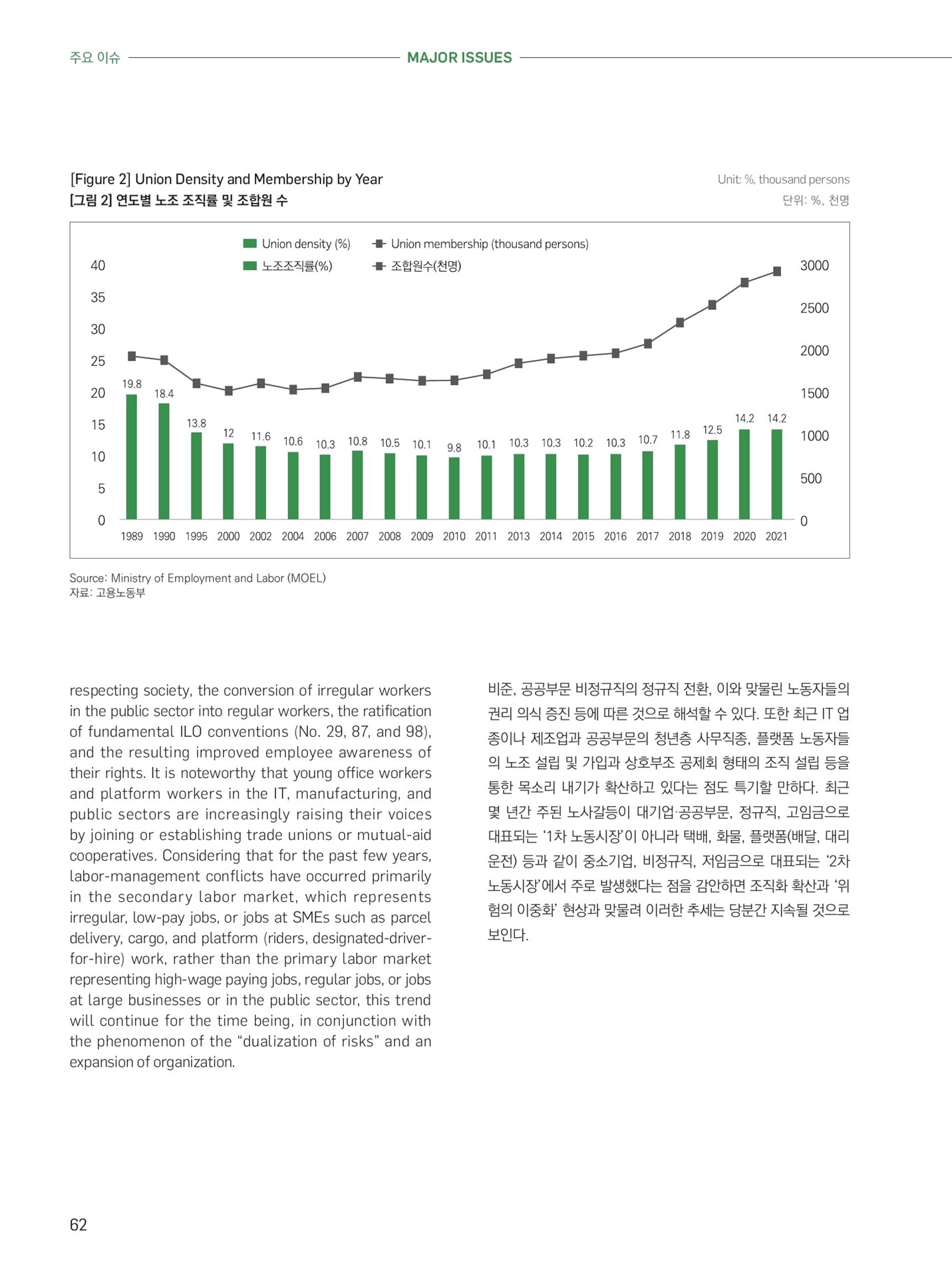 주요 이슈 MAJOR ISSUES

[Figure 2] Union Density and Membership by Year
[그림 2] 연도별 노조 조직률 및 조합원 수

Unit: %, thousand persons
단위: %, 천명

Union density (%) Union membership (thousand persons)
노조조직률(%) 조합원수(천명)

40 35 30 25 20 15 10 5 0

3000 2500 2000 1500 1000 500 0

19.8 18.4 13.8 12 11.6 10.6 10.3 10.8 10.5 10.1 9.8 10.1 10.3 10.3 10.2 10.3 10.7 11.8 12.5 14.2 14.2

1989 1990 1995 2000 2002 2004 2006 2007 2008 2009 2010 2011 2013 2014 2015 2016 2017 2018 2019 2020 2021

Source: Ministry of Employment and Labor (MOEL)
자료: 고용노동부

respecting society, the conversion of irregular workers in the public sector into regular workers, the ratification of fundamental ILO conventions (No. 29, 87, and 98), and the resulting improved employee awareness of their rights. It is noteworthy that young office workers and platform workers in the IT, manufacturing, and public sectors are increasingly raising their voices by joining or establishing trade unions or mutual-aid cooperatives. Considering that for the past few years, labor-management conflicts have occurred primarily in the secondary labor market, which represents irregular, low-pay jobs, or jobs at SMEs such as parcel delivery, cargo, and platform (riders, designated-driver-for-hire) work, rather than the primary labor market representing high-wage paying jobs, regular jobs, or jobs at large businesses or in the public sector, this trend will continue for the time being, in conjunction with the phenomenon of the “dualization of risks” and an expansion of organization.

비준, 공공부문 비정규직의 정규직 전환, 이와 맞물린 노동자들의 권리 의식 증진 등에 따른 것으로 해석할 수 있다. 또한 최근 IT 업종이나 제조업과 공공부문의 청년층 사무직종, 플랫폼 노동자들의 노조 설립 및 가입과 상호부조 공제회 형태의 조직 설립 등을 통한 목소리 내기가 확산하고 있다는 점도 특기할 만하다. 최근 몇 년간 주된 노사갈등이 대기업·공공부문, 정규직, 고임금으로 대표되는 ‘1차 노동시장’이 아니라 택배, 화물, 플랫폼(배달, 대리운전) 등과 같이 중소기업, 비정규직, 저임금으로 대표되는 ‘2차 노동시장’에서 주로 발생했다는 점을 감안하면 조직화 확산과 ‘위험의 이중화’ 현상과 맞물려 이러한 추세는 당분간 지속될 것으로 보인다.

62